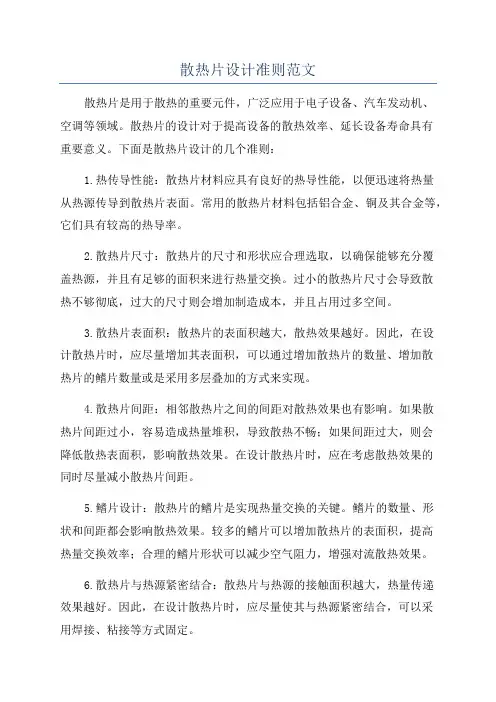 散热片设计准则范文

散热片是用于散热的重要元件，广泛应用于电子设备、汽车发动机、空调等领域。散热片的设计对于提高设备的散热效率、延长设备寿命具有重要意义。下面是散热片设计的几个准则：

1.热传导性能：散热片材料应具有良好的热导性能，以便迅速将热量从热源传导到散热片表面。常用的散热片材料包括铝合金、铜及其合金等，它们具有较高的热导率。

2.散热片尺寸：散热片的尺寸和形状应合理选取，以确保能够充分覆盖热源，并且有足够的面积来进行热量交换。过小的散热片尺寸会导致散热不够彻底，过大的尺寸则会增加制造成本，并且占用过多空间。

3.散热片表面积：散热片的表面积越大，散热效果越好。因此，在设计散热片时，应尽量增加其表面积，可以通过增加散热片的数量、增加散热片的鳍片数量或是采用多层叠加的方式来实现。

4.散热片间距：相邻散热片之间的间距对散热效果也有影响。如果散热片间距过小，容易造成热量堆积，导致散热不畅；如果间距过大，则会降低散热表面积，影响散热效果。在设计散热片时，应在考虑散热效果的同时尽量减小散热片间距。

5.鳍片设计：散热片的鳍片是实现热量交换的关键。鳍片的数量、形状和间距都会影响散热效果。较多的鳍片可以增加散热片的表面积，提高热量交换效率；合理的鳍片形状可以减少空气阻力，增强对流散热效果。

6.散热片与热源紧密结合：散热片与热源的接触面积越大，热量传递效果越好。因此，在设计散热片时，应尽量使其与热源紧密结合，可以采用焊接、粘接等方式固定。